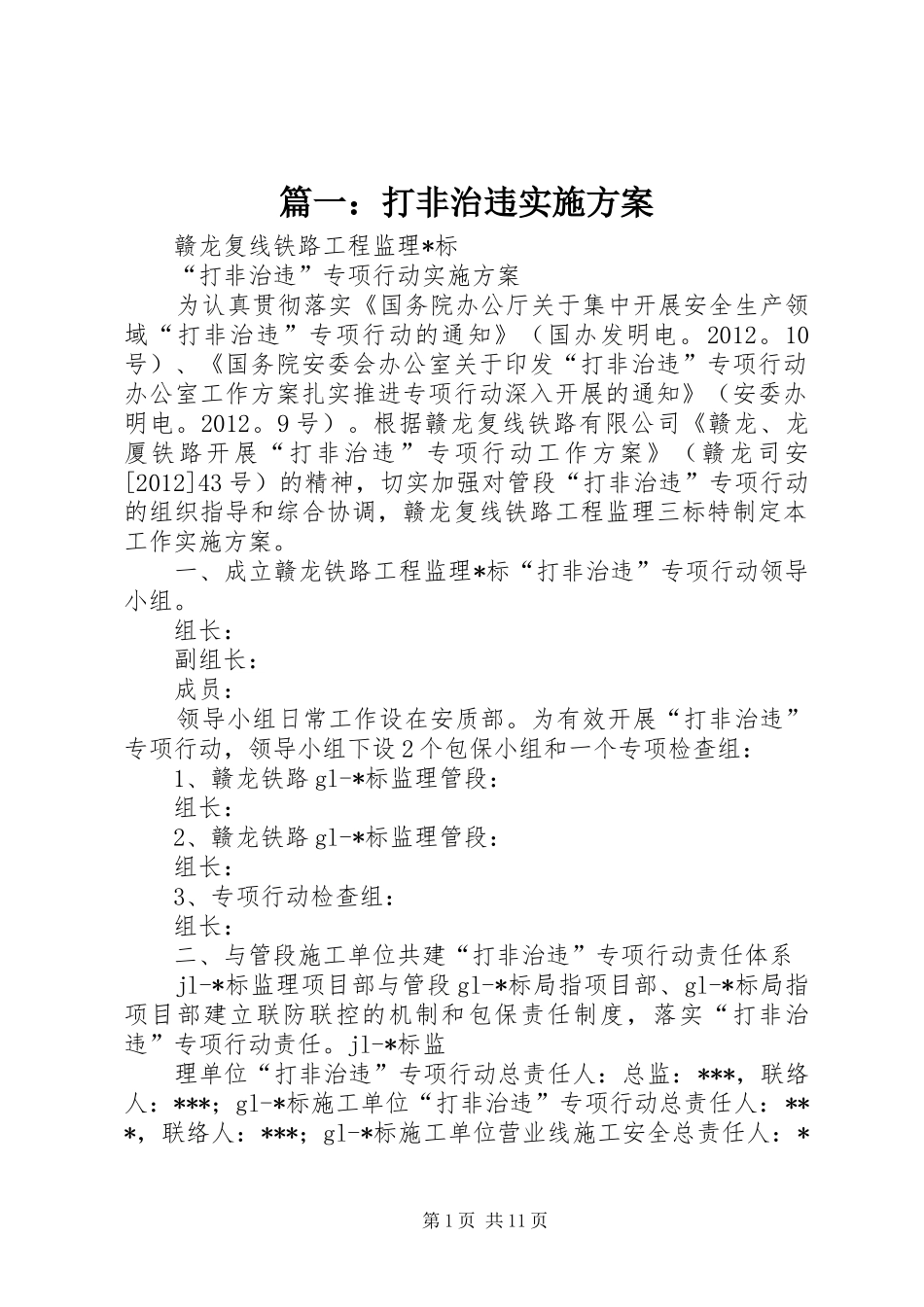 篇一：打非治违实施方案

赣龙复线铁路工程监理*标

“打非治违”专项行动实施方案

为认真贯彻落实《国务院办公厅关于集中开展安全生产领域“打非治违”专项行动的通知》（国办发明电。2012。10号）、《国务院安委会办公室关于印发“打非治违”专项行动办公室工作方案扎实推进专项行动深入开展的通知》（安委办明电。2012。9号）。根据赣龙复线铁路有限公司《赣龙、龙厦铁路开展“打非治违”专项行动工作方案》（赣龙司安[2012]43号）的精神，切实加强对管段“打非治违”专项行动的组织指导和综合协调，赣龙复线铁路工程监理三标特制定本工作实施方案。

一、成立赣龙铁路工程监理*标“打非治违”专项行动领导小组。

组长：

副组长：

成员：

领导小组日常工作设在安质部。为有效开展“打非治违”专项行动，领导小组下设2个包保小组和一个专项检查组：

1、赣龙铁路gl-*标监理管段：

组长：

2、赣龙铁路gl-*标监理管段：

组长：

3、专项行动检查组：

组长：

二、与管段施工单位共建“打非治违”专项行动责任体系

jl-*标监理项目部与管段gl-*标局指项目部、gl-*标局指项目部建立联防联控的机制和包保责任制度，落实“打非治违”专项行动责任。jl-*标监

理单位“打非治违”专项行动总责任人：总监：***，联络人：***；gl-*标施工单位“打非治违”专项行动总责任人：***，联络人：***；gl-*标施工单位营业线施工安全总责任人：*

第1页 共11页